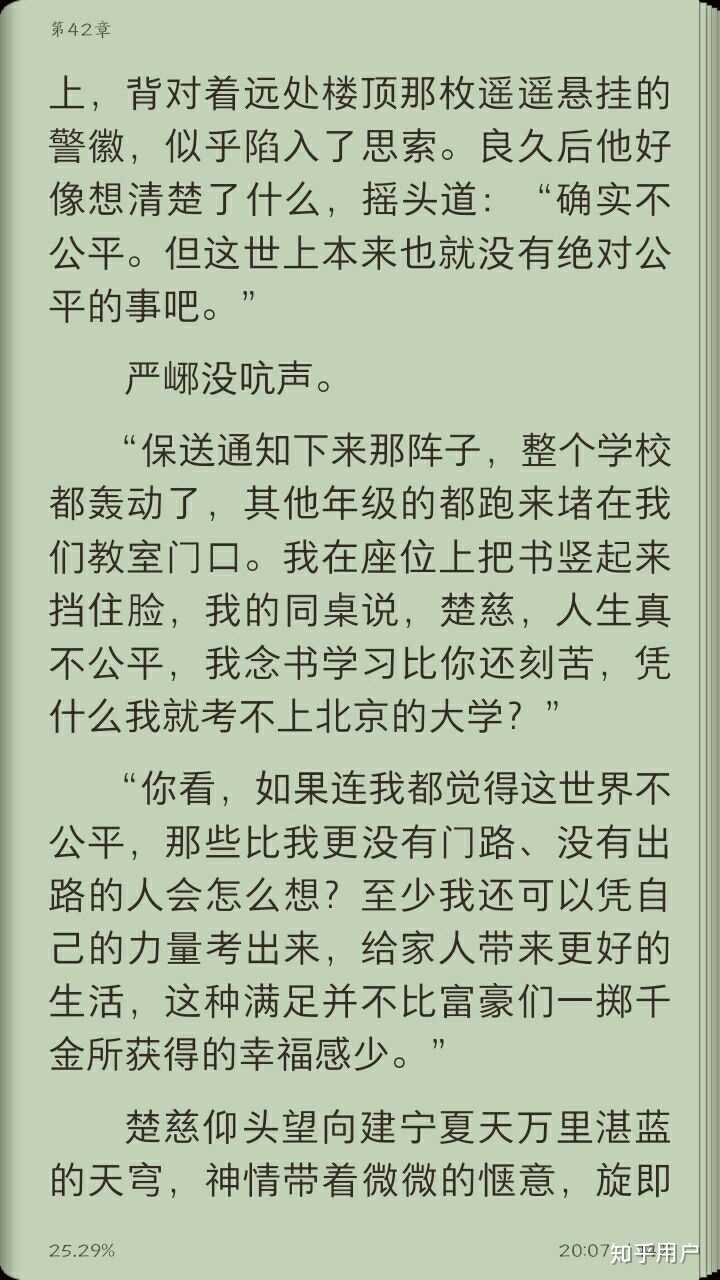 第42章

上，背对着远处楼顶那枚遥遥悬挂的警徽，似乎陷入了思索。良久后他好像想清楚了什么，摇头道：“确实不公平。但这世上本来也就没有绝对公平的事吧。”

严峫没吭声。

“保送通知下来那阵子，整个学校都轰动了，其他年级的都跑来堵在我们教室门口。我在座位上把书竖起来挡住脸，我的同桌说，楚慈，人生真不公平，我念书学习比你还刻苦，凭什么我就考不上北京的大学？”

“你看，如果连我都觉得这世界不公平，那些比我更没有门路、没有出路的人会怎么想？至少我还可以凭自己的力量考出来，给家人带来更好的生活，这种满足并不比富豪们一掷千金所获得的幸福感少。”

楚慈仰头望向建宁夏天万里湛蓝的天穹，神情带着微微的惬意，旋即

25.29%

20:07

知乎用户